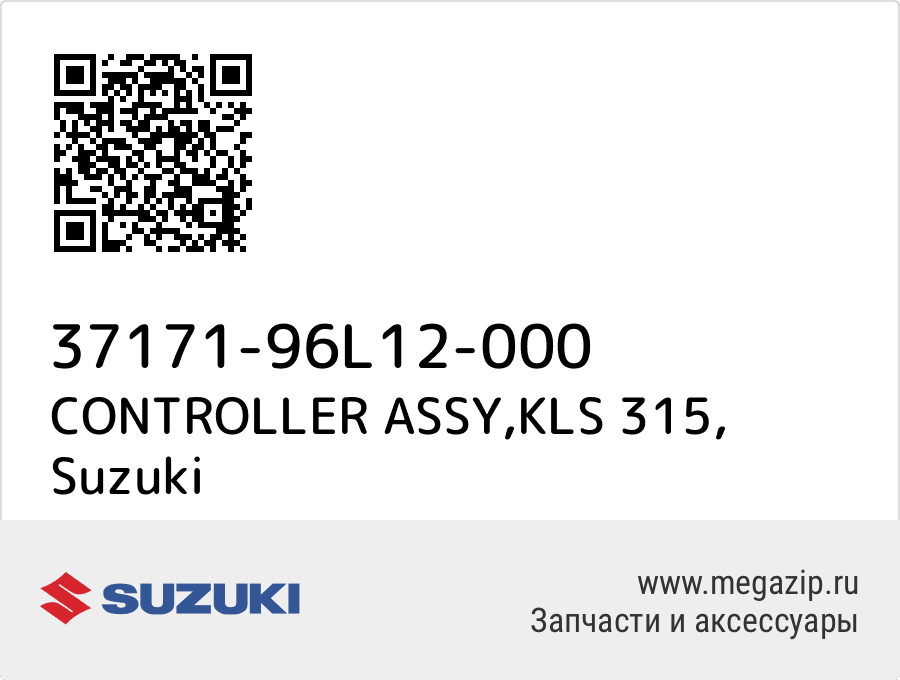 37171-96L12-000
CONTROLLER ASSY,KLS 315, Suzuki

SUZUKI

www.megazip.ru
Запчасти и аксессуары